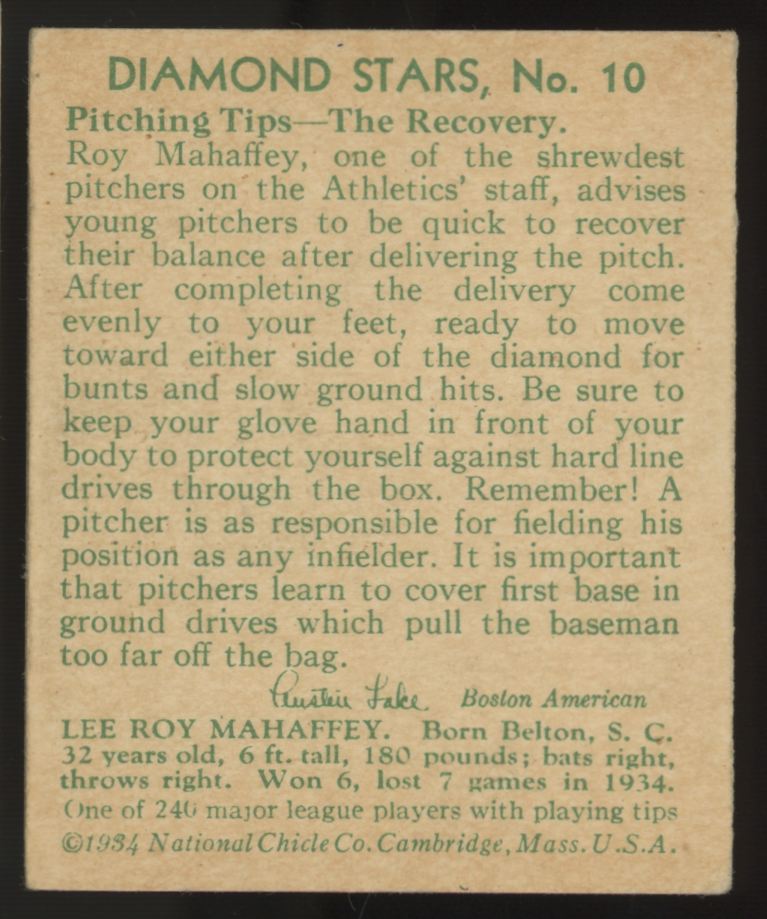 DIAMOND STARS, No. 10

Pitching Tips—The Recovery.
Roy Mahaffey, one of the shrewdest pitchers on the Athletics' staff, advises young pitchers to be quick to recover their balance after delivering the pitch. After completing the delivery come evenly to your feet, ready to move toward either side of the diamond for bunts and slow ground hits. Be sure to keep your glove hand in front of your body to protect yourself against hard line drives through the box. Remember! A pitcher is as responsible for fielding his position as any infielder. It is important that pitchers learn to cover first base in ground drives which pull the baseman too far off the bag.

Austin Lake Boston American

LEE ROY MAHAFFEY. Born Belton, S. C. 32 years old, 6 ft. tall, 180 pounds; bats right, throws right. Won 6, lost 7 games in 1934.
One of 240 major league players with playing tips
©1934 National Chicle Co. Cambridge, Mass. U.S.A.